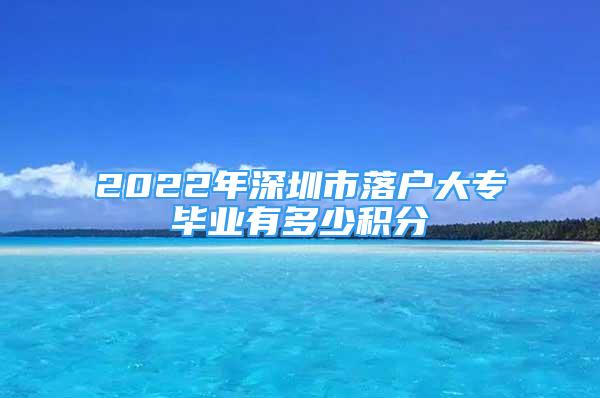 2022年深圳市落户大专毕业有多少积分